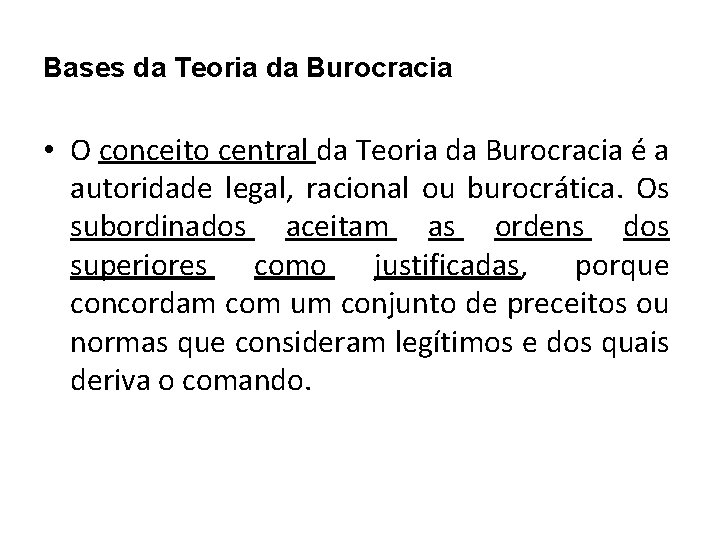 Bases da Teoria da Burocracia

• O conceito central da Teoria da Burocracia é a autoridade legal, racional ou burocrática. Os subordinados aceitam as ordens dos superiores como justificadas, porque concordam com um conjunto de preceitos ou normas que consideram legítimos e dos quais deriva o comando.